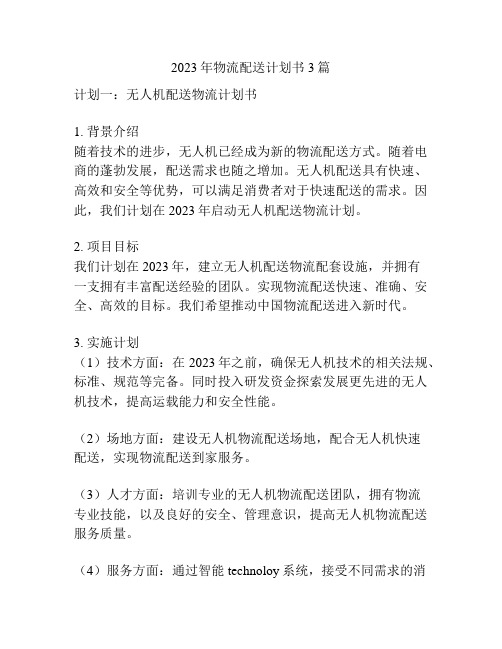 2023年物流配送计划书3篇

计划一：无人机配送物流计划书

1. 背景介绍
随着技术的进步，无人机已经成为新的物流配送方式。随着电商的蓬勃发展，配送需求也随之增加。无人机配送具有快速、高效和安全等优势，可以满足消费者对于快速配送的需求。因此，我们计划在2023年启动无人机配送物流计划。

2. 项目目标
我们计划在2023年，建立无人机配送物流配套设施，并拥有一支拥有丰富配送经验的团队。实现物流配送快速、准确、安全、高效的目标。我们希望推动中国物流配送进入新时代。

3. 实施计划
（1）技术方面：在2023年之前，确保无人机技术的相关法规、标准、规范等完备。同时投入研发资金探索发展更先进的无人机技术，提高运载能力和安全性能。

（2）场地方面：建设无人机物流配送场地，配合无人机快速配送，实现物流配送到家服务。

（3）人才方面：培训专业的无人机物流配送团队，拥有物流专业技能，以及良好的安全、管理意识，提高无人机物流配送服务质量。

（4）服务方面：通过智能technoloy系统，接受不同需求的消